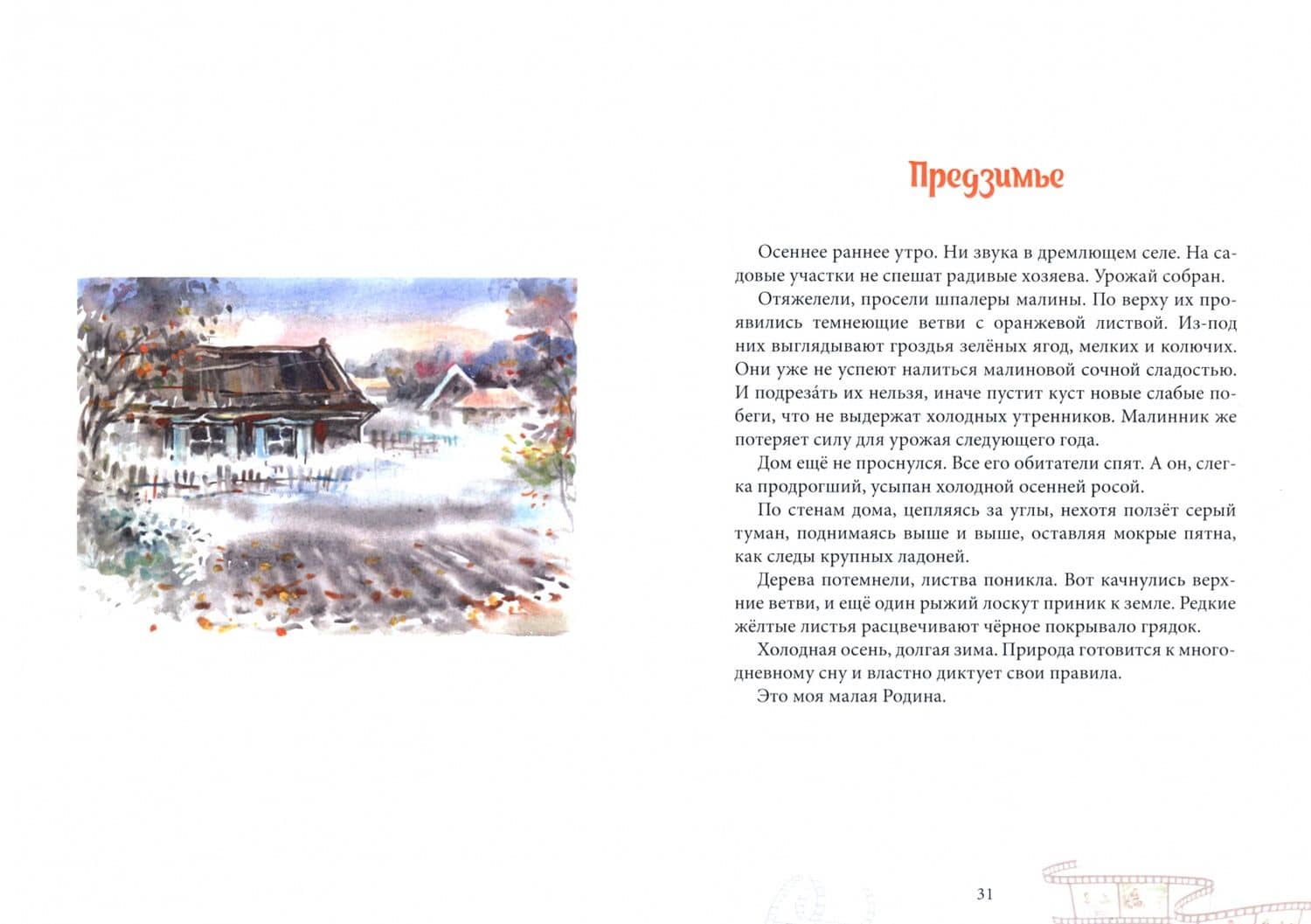 Предзимье

Осеннее раннее утро. Ни звука в дремлющем селе. На садовые участки не спешат радивые хозяева. Урожай собран.

Отяжелели, просели шпалеры малины. По верху их проявились темнеющие ветви с оранжевой листвой. Из-под них выглядывают гроздья зелёных ягод, мелких и колючих. Они уже не успеют налиться малиновой сочной сладостью. И подреза́ть их нельзя, иначе пустит куст новые слабые побеги, что не выдержат холодных утренников. Малинник же потеряет силу для урожая следующего года.

Дом ещё не проснулся. Все его обитатели спят. А он, слегка продрогший, усыпан холодной осенней росой.

По стенам дома, цепляясь за углы, нехотя ползёт серый туман, поднимаясь выше и выше, оставляя мокрые пятна, как следы крупных ладоней.

Дерева потемнели, листва поникла. Вот качнулись верхние ветви, и ещё один рыжий лоскут приник к земле. Редкие жёлтые листья расцвечивают чёрное покрывало грядок.

Холодная осень, долгая зима. Природа готовится к многодневному сну и властно диктует свои правила.

Это моя малая Родина.

31